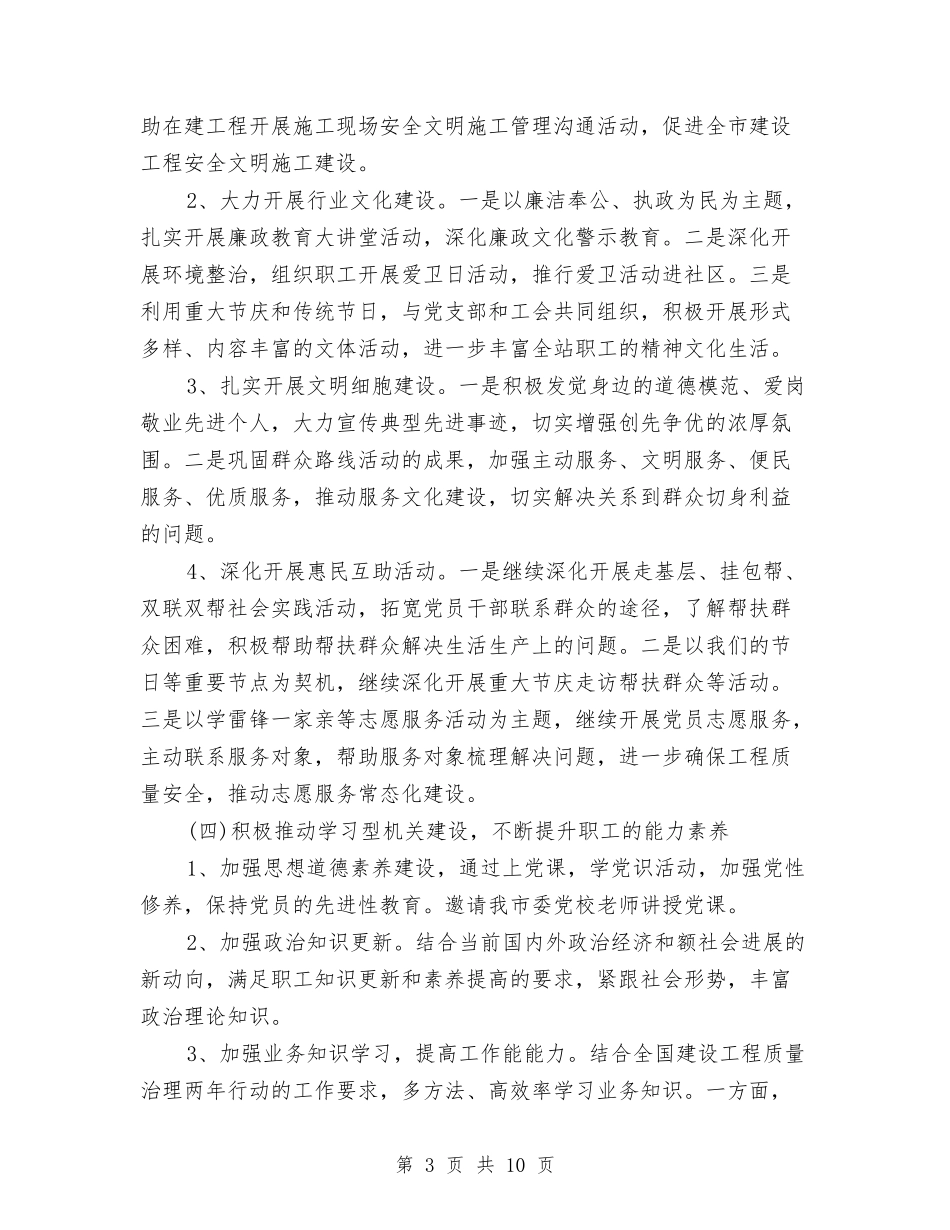 助在建工程开展施工现场安全文明施工管理沟通活动，促进全市建设工程安全文明施工建设。

2、大力开展行业文化建设。一是以廉洁奉公、执政为民为主题，扎实开展廉政教育大讲堂活动，深化廉政文化警示教育。二是深化开展环境整治，组织职工开展爱卫日活动，推行爱卫活动进社区。三是利用重大节庆和传统节日，与党支部和工会共同组织，积极开展形式多样、内容丰富的文体活动，进一步丰富全站职工的精神文化生活。

3、扎实开展文明细胞建设。一是积极发觉身边的道德模范、爱岗敬业先进个人，大力宣传典型先进事迹，切实增强创先争优的浓厚氛围。二是巩固群众路线活动的成果，加强主动服务、文明服务、便民服务、优质服务，推动服务文化建设，切实解决关系到群众切身利益的问题。

4、深化开展惠民互助活动。一是继续深化开展走基层、挂包帮、双联双帮社会实践活动，拓宽党员干部联系群众的途径，了解帮扶群众困难，积极帮助帮扶群众解决生活生产上的问题。二是以我们的节日等重要节点为契机，继续深化开展重大节庆走访帮扶群众等活动。三是以学雷锋一家亲等志愿服务活动为主题，继续开展党员志愿服务，主动联系服务对象，帮助服务对象梳理解决问题，进一步确保工程质量安全，推动志愿服务常态化建设。

(四)积极推动学习型机关建设，不断提升职工的能力素养

1、加强思想道德素养建设，通过上党课，学党识活动，加强党性修养，保持党员的先进性教育。邀请我市委党校老师讲授党课。

2、加强政治知识更新。结合当前国内外政治经济和额社会进展的新动向，满足职工知识更新和素养提高的要求，紧跟社会形势，丰富政治理论知识。

3、加强业务知识学习，提高工作能能力。结合全国建设工程质量治理两年行动的工作要求，多方法、高效率学习业务知识。一方面，

第 3 页 共 10 页